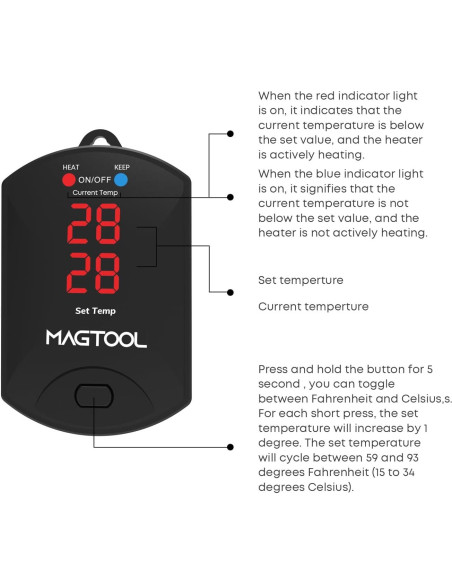 HEAT KEEP
ON/OFF
Current Temp
28
28
Set Temp
MAGTOOL

When the red indicator light is on, it indicates that the current temperature is below the set value, and the heater is actively heating.

When the blue indicator light is on, it signifies that the current temperature is not below the set value, and the heater is not actively heating.

Set temperture

Current temperture

Press and hold the button for 5 second , you can toggle between Fahrenheit and Celsius,s. For each short press, the set temperature will increase by 1 degree. The set temperature will cycle between 59 and 93 degrees Fahrenheit (15 to 34 degrees Celsius).